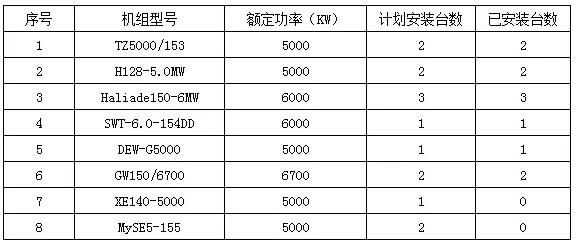 | 序号 | 机组型号 | 额定功率（KW） | 计划安装台数 | 已安装台数 |
|---|---|---|---|---|
| 1 | TZ5000/153 | 5000 | 2 | 2 |
| 2 | H128-5.0MW | 5000 | 2 | 2 |
| 3 | Haliade150-6MW | 6000 | 3 | 3 |
| 4 | SWT-6.0-154DD | 6000 | 1 | 1 |
| 5 | DEW-G5000 | 5000 | 1 | 1 |
| 6 | GW150/6700 | 6700 | 2 | 2 |
| 7 | XE140-5000 | 5000 | 1 | 0 |
| 8 | MySE5-155 | 5000 | 2 | 0 |